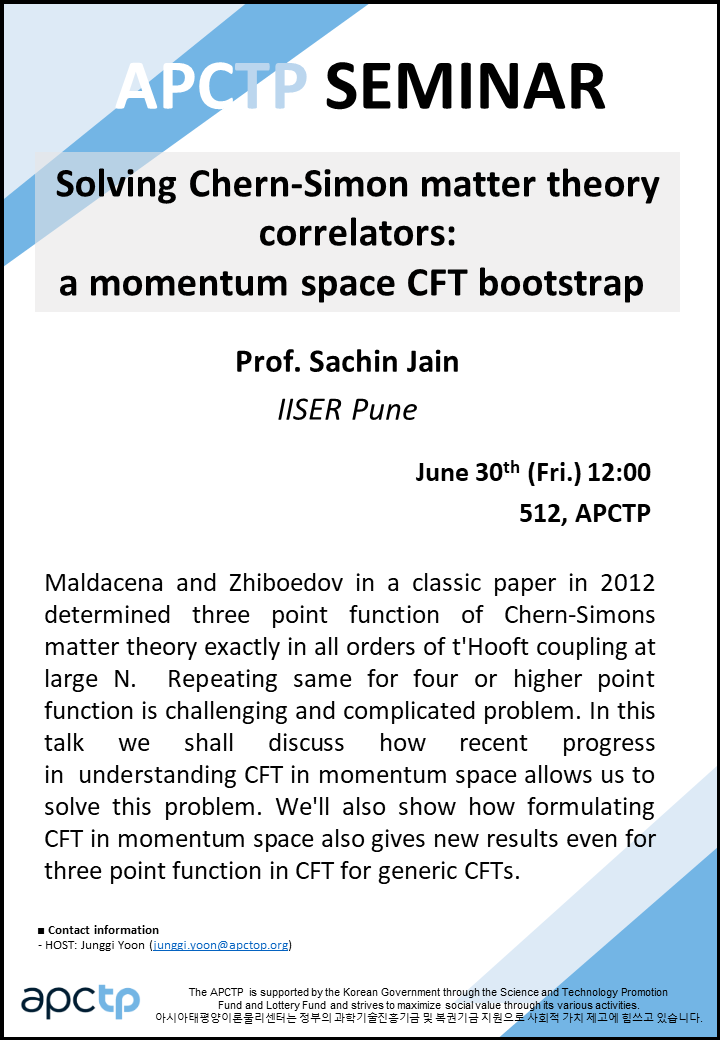 APCTP SEMINAR

Solving Chern-Simon matter theory correlators: a momentum space CFT bootstrap

Prof. Sachin Jain

IISER Pune

June 30$^{th}$ (Fri.) 12:00

512, APCTP

Maldacena and Zhiboedov in a classic paper in 2012 determined three point function of Chern-Simons matter theory exactly in all orders of t'Hooft coupling at large N. Repeating same for four or higher point function is challenging and complicated problem. In this talk we shall discuss how recent progress in understanding CFT in momentum space allows us to solve this problem. We'll also show how formulating CFT in momentum space also gives new results even for three point function in CFT for generic CFTs.

■ Contact information
- HOST: Junggi Yoon (junggi.yoon@apctop.org)

apctp

The APCTP is supported by the Korean Government through the Science and Technology Promotion Fund and Lottery Fund and strives to maximize social value through its various activities.
아시아태평양이론물리센터는 정부의 과학기술진흥기금 및 복권기금 지원으로 사회적 가치 제고에 힘쓰고 있습니다.